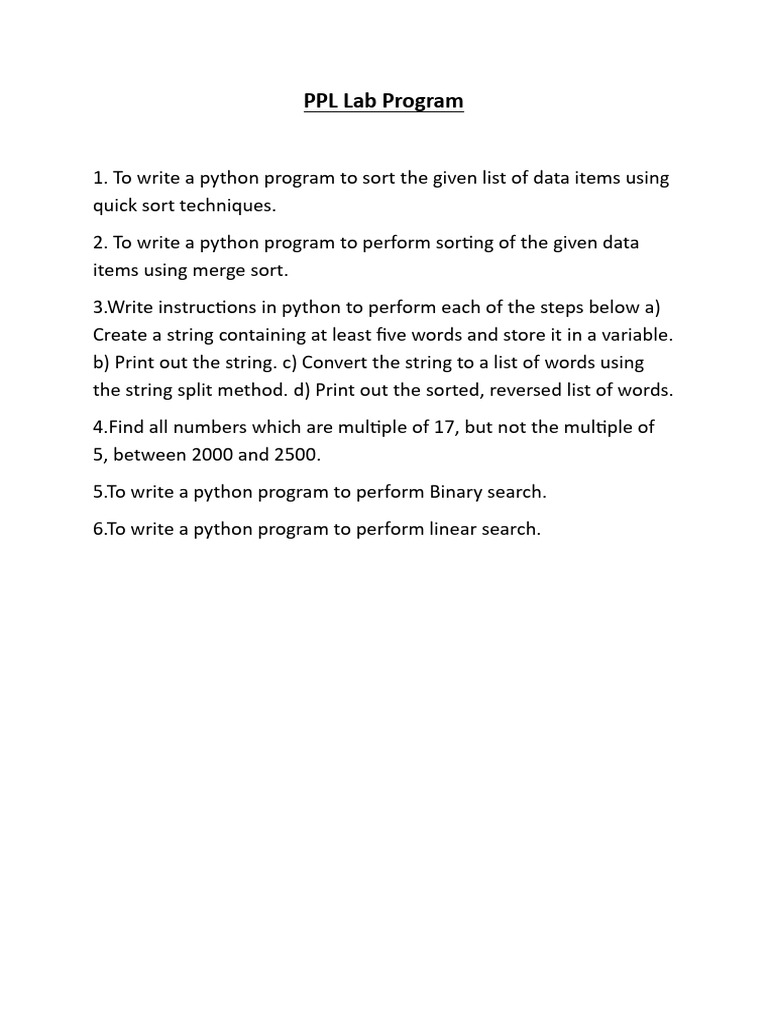 PPL Lab Program

1. To write a python program to sort the given list of data items using quick sort techniques.

2. To write a python program to perform sorting of the given data items using merge sort.

3.Write instructions in python to perform each of the steps below a) Create a string containing at least five words and store it in a variable. b) Print out the string. c) Convert the string to a list of words using the string split method. d) Print out the sorted, reversed list of words.

4.Find all numbers which are multiple of 17, but not the multiple of 5, between 2000 and 2500.

5.To write a python program to perform Binary search.

6.To write a python program to perform linear search.